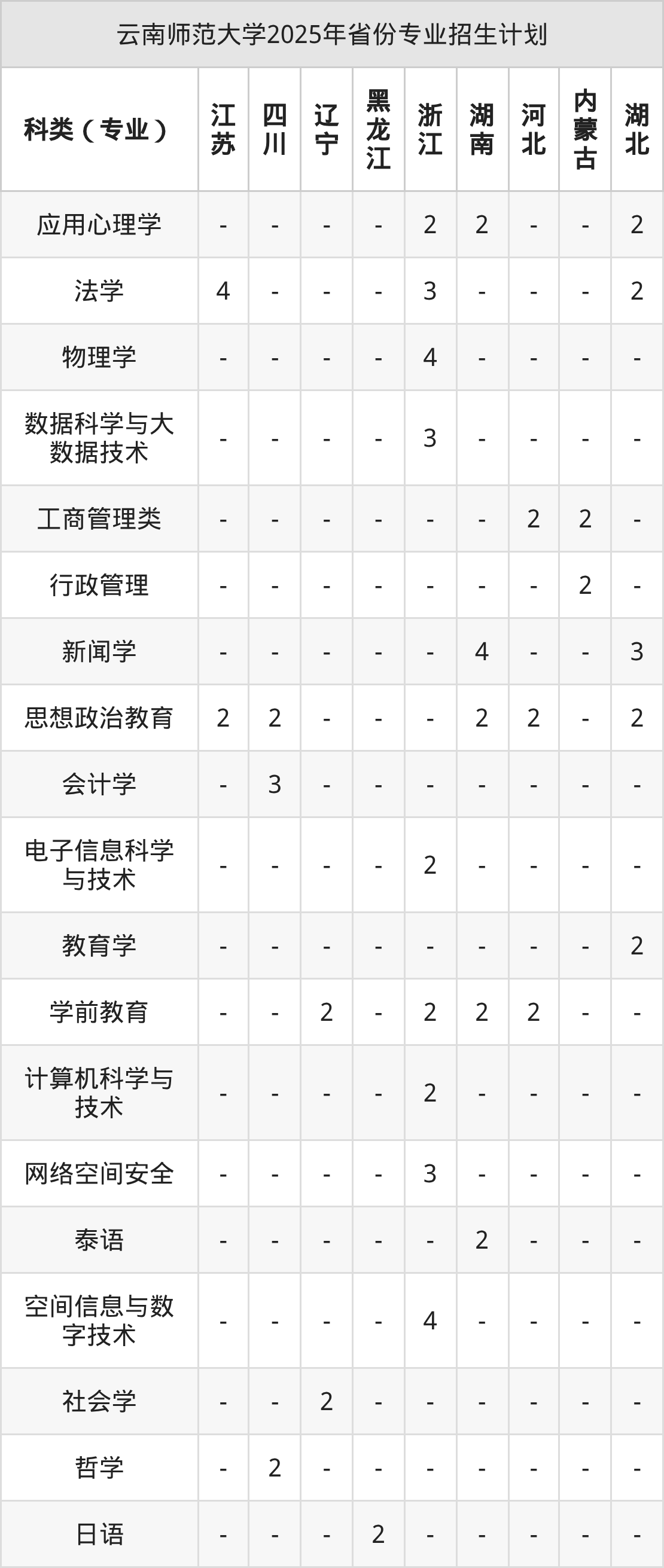 云南师范大学2025年省份专业招生计划

| 科类（专业） | 江苏 | 四川 | 辽宁 | 黑龙江 | 浙江 | 湖南 | 河北 | 内蒙古 | 湖北 |
|---|---|---|---|---|---|---|---|---|---|
| 应用心理学 | - | - | - | - | 2 | 2 | - | - | 2 |
| 法学 | 4 | - | - | - | 3 | - | - | - | 2 |
| 物理学 | - | - | - | - | 4 | - | - | - | - |
| 数据科学与大数据技术 | - | - | - | - | 3 | - | - | - | - |
| 工商管理类 | - | - | - | - | - | - | 2 | 2 | - |
| 行政管理 | - | - | - | - | - | - | - | 2 | - |
| 新闻学 | - | - | - | - | - | 4 | - | - | 3 |
| 思想政治教育 | 2 | 2 | - | - | - | 2 | 2 | - | 2 |
| 会计学 | - | 3 | - | - | - | - | - | - | - |
| 电子信息科学与技术 | - | - | - | - | 2 | - | - | - | - |
| 教育学 | - | - | - | - | - | - | - | - | 2 |
| 学前教育 | - | - | 2 | - | 2 | 2 | 2 | - | - |
| 计算机科学与技术 | - | - | - | - | 2 | - | - | - | - |
| 网络空间安全 | - | - | - | - | 3 | - | - | - | - |
| 泰语 | - | - | - | - | - | 2 | - | - | - |
| 空间信息与数字技术 | - | - | - | - | 4 | - | - | - | - |
| 社会学 | - | - | 2 | - | - | - | - | - | - |
| 哲学 | - | 2 | - | - | - | - | - | - | - |
| 日语 | - | - | - | 2 | - | - | - | - | - |